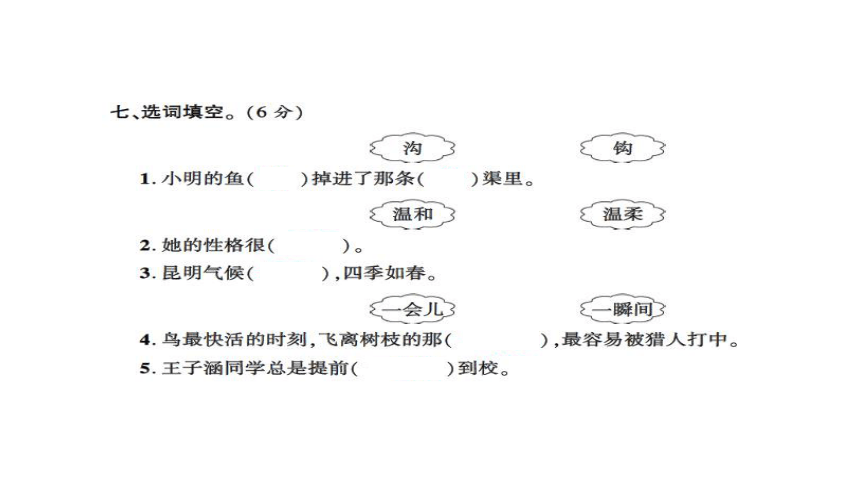 七、选词填空。(6 分)

沟　　钩

1. 小明的鱼(　　)掉进了那条(　　)渠里。

温和　　温柔

2. 她的性格很(　　)。

3. 昆明气候(　　),四季如春。

一会儿　　一瞬间

4. 鸟最快活的时刻,飞离树枝的那(　　),最容易被猎人打中。

5. 王子涵同学总是提前(　　)到校。